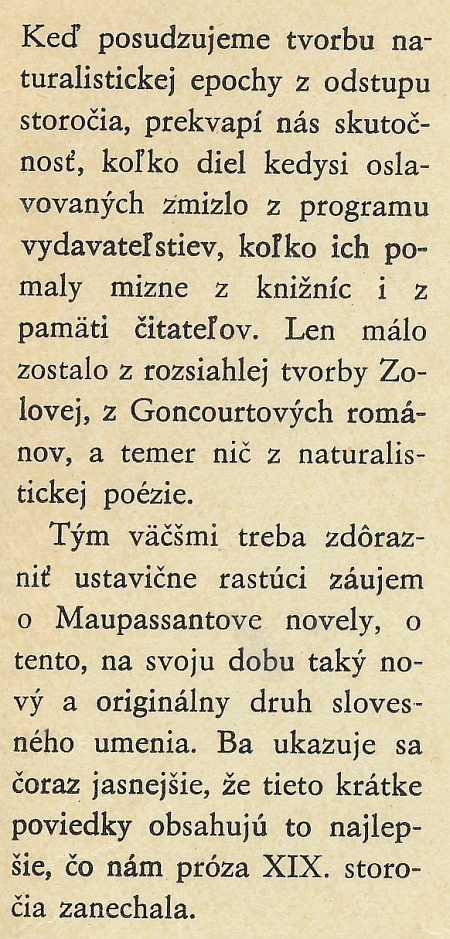 Keď posudzujeme tvorbu naturalistickej epochy z odstupu storočia, prekvapí nás skutočnosť, koľko diel kedysi oslavovaných zmizlo z programu vydavateľstiev, koľko ich pomaly mizne z knižníc i z pamäti čitateľov. Len málo zostalo z rozsiahlej tvorby Zolovej, z Goncourtových románov, a temer nič z naturalistickej poézie.

Tým väčšmi treba zdôrazniť ustavične rastúci záujem o Maupassantove novely, o tento, na svoju dobu taký nový a originálny druh slovesného umenia. Ba ukazuje sa čoraz jasnejšie, že tieto krátke poviedky obsahujú to najlepšie, čo nám próza XIX. storočia zanechala.